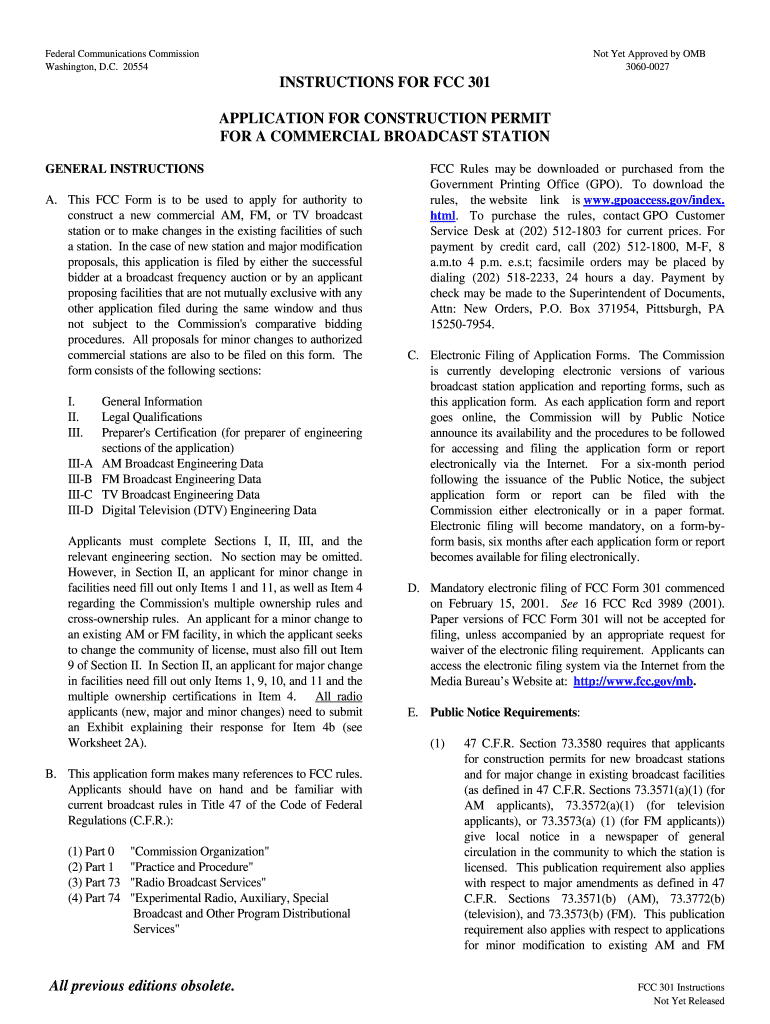 Federal Communications Commission
Washington, D.C. 20554

Not Yet Approved by OMB
3060-0027

INSTRUCTIONS FOR FCC 301

APPLICATION FOR CONSTRUCTION PERMIT
FOR A COMMERCIAL BROADCAST STATION

GENERAL INSTRUCTIONS

A. This FCC Form is to be used to apply for authority to construct a new commercial AM, FM, or TV broadcast station or to make changes in the existing facilities of such a station. In the case of new station and major modification proposals, this application is filed by either the successful bidder at a broadcast frequency auction or by an applicant proposing facilities that are not mutually exclusive with any other application filed during the same window and thus not subject to the Commission's comparative bidding procedures. All proposals for minor changes to authorized commercial stations are also to be filed on this form. The form consists of the following sections:

I. General Information
II. Legal Qualifications
III. Preparer's Certification (for preparer of engineering sections of the application)
III-A AM Broadcast Engineering Data
III-B FM Broadcast Engineering Data
III-C TV Broadcast Engineering Data
III-D Digital Television (DTV) Engineering Data

Applicants must complete Sections I, II, III, and the relevant engineering section. No section may be omitted. However, in Section II, an applicant for minor change in facilities need fill out only Items 1 and 11, as well as Item 4 regarding the Commission's multiple ownership rules and cross-ownership rules. An applicant for a minor change to an existing AM or FM facility, in which the applicant seeks to change the community of license, must also fill out Item 9 of Section II. In Section II, an applicant for major change in facilities need fill out only Items 1, 9, 10, and 11 and the multiple ownership certifications in Item 4. All radio applicants (new, major and minor changes) need to submit an Exhibit explaining their response for Item 4b (see Worksheet 2A).

B. This application form makes many references to FCC rules. Applicants should have on hand and be familiar with current broadcast rules in Title 47 of the Code of Federal Regulations (C.F.R.):

(1) Part 0 "Commission Organization"
(2) Part 1 "Practice and Procedure"
(3) Part 73 "Radio Broadcast Services"
(4) Part 74 "Experimental Radio, Auxiliary, Special Broadcast and Other Program Distributional Services"

FCC Rules may be downloaded or purchased from the Government Printing Office (GPO). To download the rules, the website link is www.gpoaccess.gov/index.html. To purchase the rules, contact GPO Customer Service Desk at (202) 512-1803 for current prices. For payment by credit card, call (202) 512-1800, M-F, 8 a.m.to 4 p.m. e.s.t; facsimile orders may be placed by dialing (202) 518-2233, 24 hours a day. Payment by check may be made to the Superintendent of Documents, Attn: New Orders, P.O. Box 371954, Pittsburgh, PA 15250-7954.

C. Electronic Filing of Application Forms. The Commission is currently developing electronic versions of various broadcast station application and reporting forms, such as this application form. As each application form and report goes online, the Commission will by Public Notice announce its availability and the procedures to be followed for accessing and filing the application form or report electronically via the Internet. For a six-month period following the issuance of the Public Notice, the subject application form or report can be filed with the Commission either electronically or in a paper format. Electronic filing will become mandatory, on a form-by-form basis, six months after each application form or report becomes available for filing electronically.

D. Mandatory electronic filing of FCC Form 301 commenced on February 15, 2001. See 16 FCC Rcd 3989 (2001). Paper versions of FCC Form 301 will not be accepted for filing, unless accompanied by an appropriate request for waiver of the electronic filing requirement. Applicants can access the electronic filing system via the Internet from the Media Bureau's Website at: http://www.fcc.gov/mb.

E. Public Notice Requirements:

(1) 47 C.F.R. Section 73.3580 requires that applicants for construction permits for new broadcast stations and for major change in existing broadcast facilities (as defined in 47 C.F.R. Sections 73.3571(a)(1) (for AM applicants), 73.3572(a)(1) (for television applicants), or 73.3573(a) (1) (for FM applicants)) give local notice in a newspaper of general circulation in the community to which the station is licensed. This publication requirement also applies with respect to major amendments as defined in 47 C.F.R. Sections 73.3571(b) (AM), 73.3772(b) (television), and 73.3573(b) (FM). This publication requirement also applies with respect to applications for minor modification to existing AM and FM

All previous editions obsolete.

FCC 301 Instructions
Not Yet Released